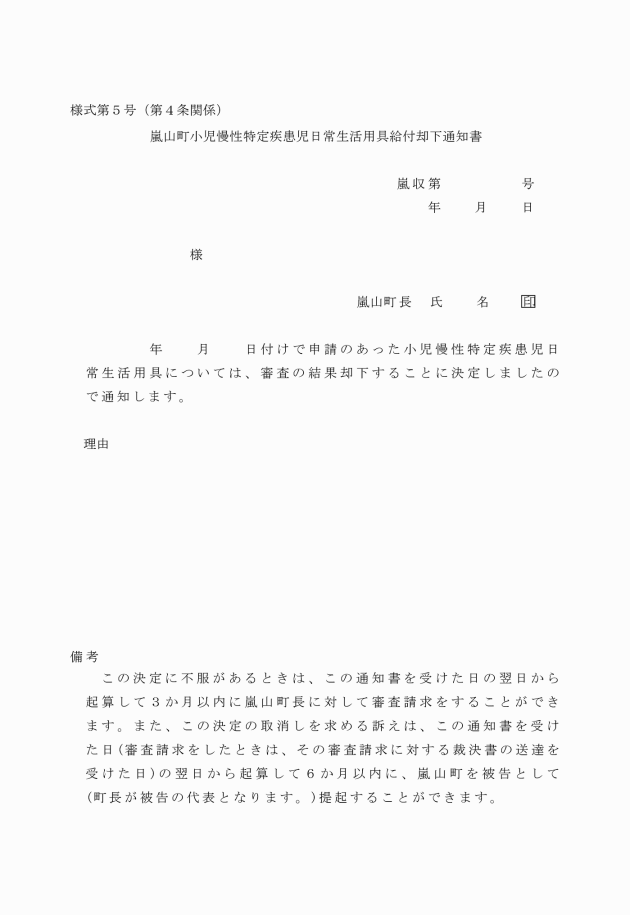 様式第5号（第4条関係）

嵐山町小児慢性特定疾患児日常生活用具給付却下通知書

嵐収第　号
年　月　日

様

嵐山町長　氏　名　印

年　月　日付けで申請のあった小児慢性特定疾患児日常生活用具については、審査の結果却下することに決定しましたので通知します。

理由

備考
この決定に不服があるときは、この通知書を受けた日の翌日から起算して3か月以内に嵐山町長に対して審査請求をすることができます。また、この決定の取消しを求める訴えは、この通知書を受けた日(審査請求をしたときは、その審査請求に対する裁決書の送達を受けた日)の翌日から起算して6か月以内に、嵐山町を被告として(町長が被告の代表となります。)提起することができます。